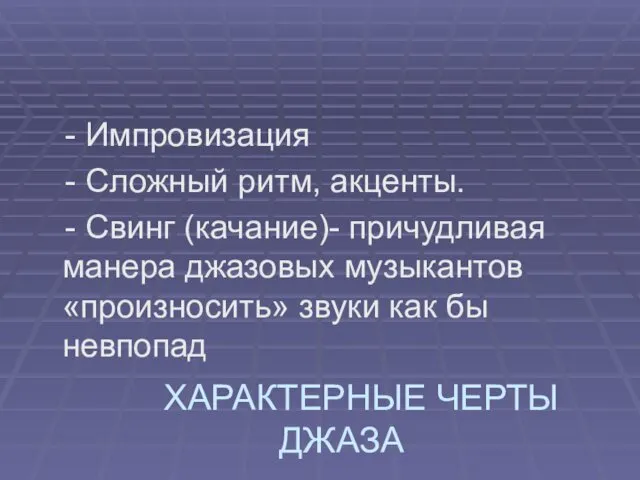 - Импровизация

- Сложный ритм, акценты.

- Свинг (качание)- причудливая манера джазовых музыкантов «произносить» звуки как бы невпопад

ХАРАКТЕРНЫЕ ЧЕРТЫ ДЖАЗА